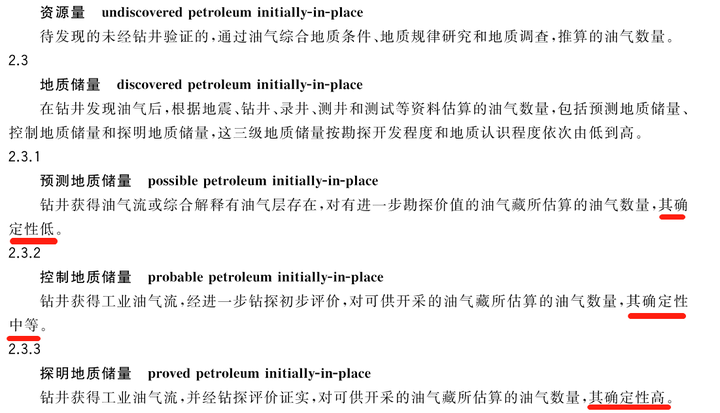 资源量　undiscovered petroleum initially-in-place

待发现的未经钻井验证的，通过油气综合地质条件、地质规律研究和地质调查，推算的油气数量。

2.3

地质储量　discovered petroleum initially-in-place

在钻井发现油气后，根据地震、钻井、录井、测井和测试等资料估算的油气数量，包括预测地质储量、控制地质储量和探明地质储量，这三级地质储量按勘探开发程度和地质认识程度依次由低到高。

2.3.1

预测地质储量　possible petroleum initially-in-place

钻井获得油气流或综合解释有油气层存在，对有进一步勘探价值的油气藏所估算的油气数量，其确定性低。

2.3.2

控制地质储量　probable petroleum initially-in-place

钻井获得工业油气流，经进一步钻探初步评价，对可供开采的油气藏所估算的油气数量，其确定性中等。

2.3.3

探明地质储量　proved petroleum initially-in-place

钻井获得工业油气流，并经钻探评价证实，对可供开采的油气藏所估算的油气数量，其确定性高。